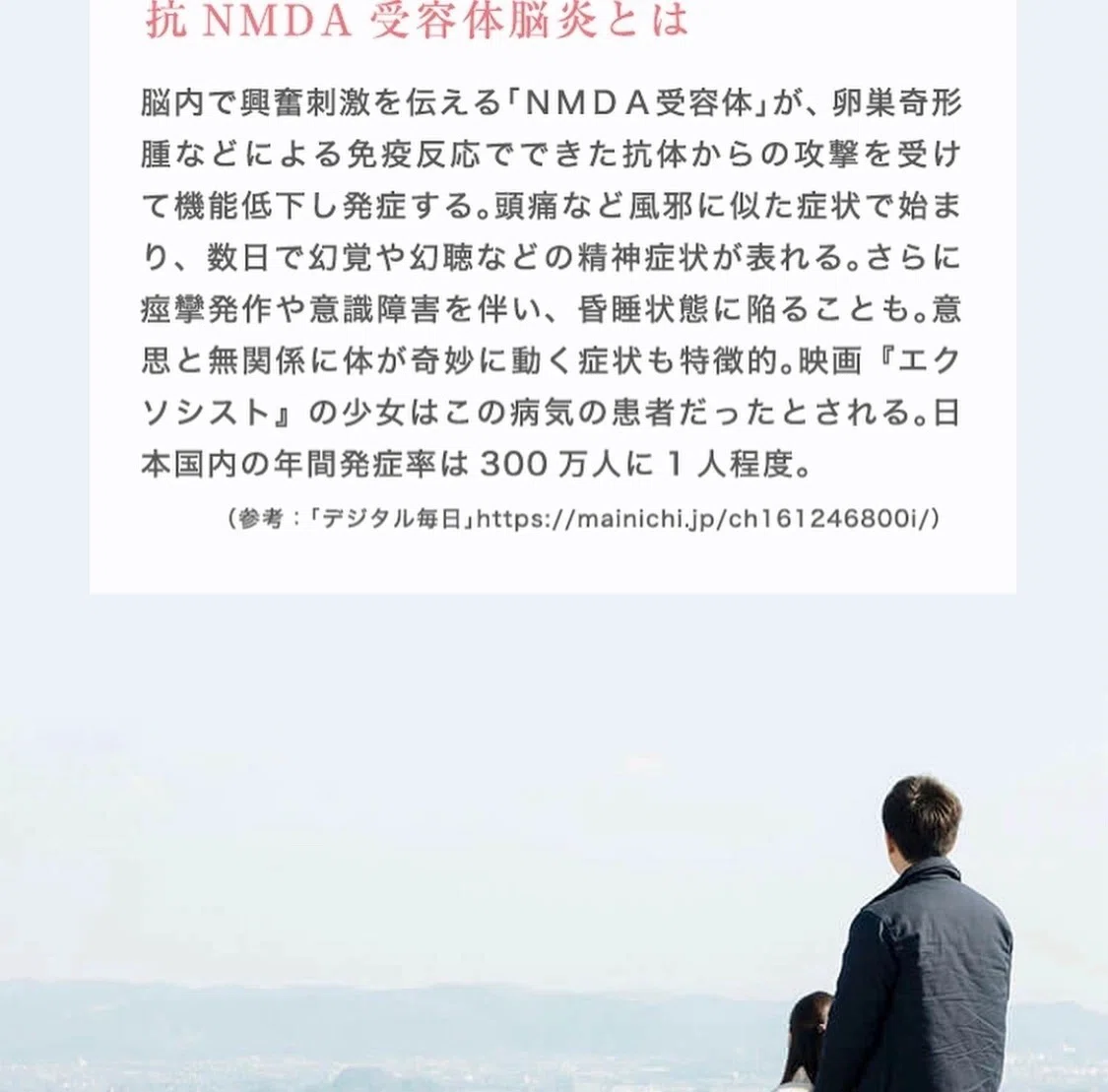 抗 NMDA 受容体脳炎とは

脳内で興奮刺激を伝える「NMDA受容体」が、卵巣奇形腫などによる免疫反応でできた抗体からの攻撃を受けて機能低下し発症する。頭痛など風邪に似た症状で始まり、数日で幻覚や幻聴などの精神症状が表れる。さらに痙攣発作や意識障害を伴い、昏睡状態に陥ることも。意思と無関係に体が奇妙に動く症状も特徴的。映画『エクソシスト』の少女はこの病気の患者だったとされる。日本国内の年間発症率は 300 万人に 1 人程度。

（参考：「デジタル毎日」https://mainichi.jp/ch161246800i/）